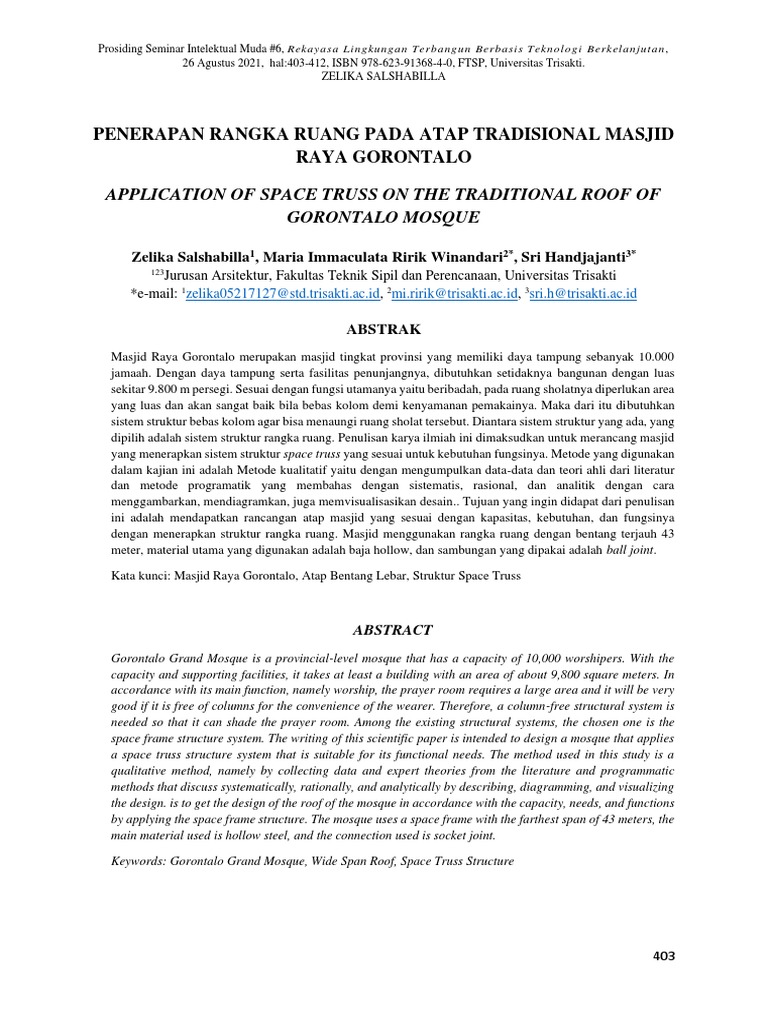 Prosiding Seminar Intelektual Muda #6, Rekayasa Lingkungan Terbangun Berbasis Teknologi Berkelanjutan, 26 Agustus 2021, hal:403-412, ISBN 978-623-91368-4-0, FTSP, Universitas Trisakti.
ZELIKA SALSHABILLA

PENERAPAN RANGKA RUANG PADA ATAP TRADISIONAL MASJID RAYA GORONTALO

APPLICATION OF SPACE TRUSS ON THE TRADITIONAL ROOF OF GORONTALO MOSQUE

Zelika Salshabilla$^1$, Maria Immaculata Ririk Winandari$^{2*}$, Sri Handjajanti$^{3*}$
$^{123}$Jurusan Arsitektur, Fakultas Teknik Sipil dan Perencanaan, Universitas Trisakti
*e-mail: $^1$zelika05217127@std.trisakti.ac.id, $^2$mi.ririk@trisakti.ac.id, $^3$sri.h@trisakti.ac.id

ABSTRAK

Masjid Raya Gorontalo merupakan masjid tingkat provinsi yang memiliki daya tampung sebanyak 10.000 jamaah. Dengan daya tampung serta fasilitas penunjangnya, dibutuhkan setidaknya bangunan dengan luas sekitar 9.800 m persegi. Sesuai dengan fungsi utamanya yaitu beribadah, pada ruang sholatnya diperlukan area yang luas dan akan sangat baik bila bebas kolom demi kenyamanan pemakainya. Maka dari itu dibutuhkan sistem struktur bebas kolom agar bisa menaungi ruang sholat tersebut. Diantara sistem struktur yang ada, yang dipilih adalah sistem struktur rangka ruang. Penulisan karya ilmiah ini dimaksudkan untuk merancang masjid yang menerapkan sistem struktur space truss yang sesuai untuk kebutuhan fungsinya. Metode yang digunakan dalam kajian ini adalah Metode kualitatif yaitu dengan mengumpulkan data-data dan teori ahli dari literatur dan metode programatik yang membahas dengan sistematis, rasional, dan analitik dengan cara menggambarkan, mendiagramkan, juga memvisualisasikan desain.. Tujuan yang ingin didapat dari penulisan ini adalah mendapatkan rancangan atap masjid yang sesuai dengan kapasitas, kebutuhan, dan fungsinya dengan menerapkan struktur rangka ruang. Masjid menggunakan rangka ruang dengan bentang terjauh 43 meter, material utama yang digunakan adalah baja hollow, dan sambungan yang dipakai adalah ball joint.

Kata kunci: Masjid Raya Gorontalo, Atap Bentang Lebar, Struktur Space Truss

ABSTRACT

Gorontalo Grand Mosque is a provincial-level mosque that has a capacity of 10,000 worshipers. With the capacity and supporting facilities, it takes at least a building with an area of about 9,800 square meters. In accordance with its main function, namely worship, the prayer room requires a large area and it will be very good if it is free of columns for the convenience of the wearer. Therefore, a column-free structural system is needed so that it can shade the prayer room. Among the existing structural systems, the chosen one is the space frame structure system. The writing of this scientific paper is intended to design a mosque that applies a space truss structure system that is suitable for its functional needs. The method used in this study is a qualitative method, namely by collecting data and expert theories from the literature and programmatic methods that discuss systematically, rationally, and analytically by describing, diagramming, and visualizing the design. is to get the design of the roof of the mosque in accordance with the capacity, needs, and functions by applying the space frame structure. The mosque uses a space frame with the farthest span of 43 meters, the main material used is hollow steel, and the connection used is socket joint.

Keywords: Gorontalo Grand Mosque, Wide Span Roof, Space Truss Structure

403